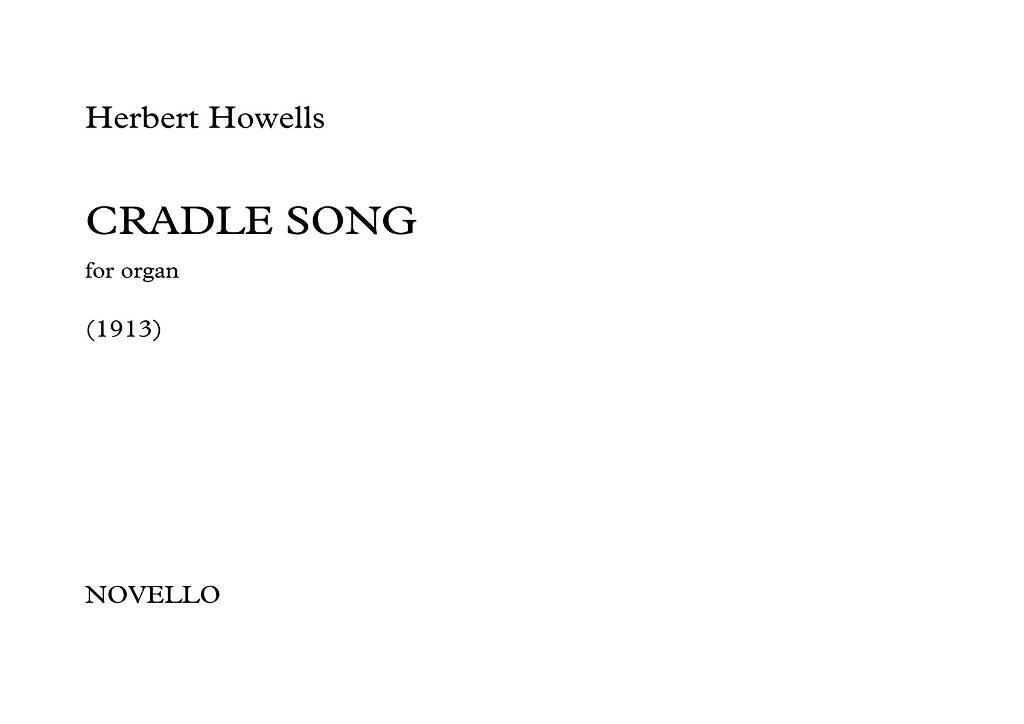 Herbert Howells

CRADLE SONG

for organ

(1913)

NOVELLO